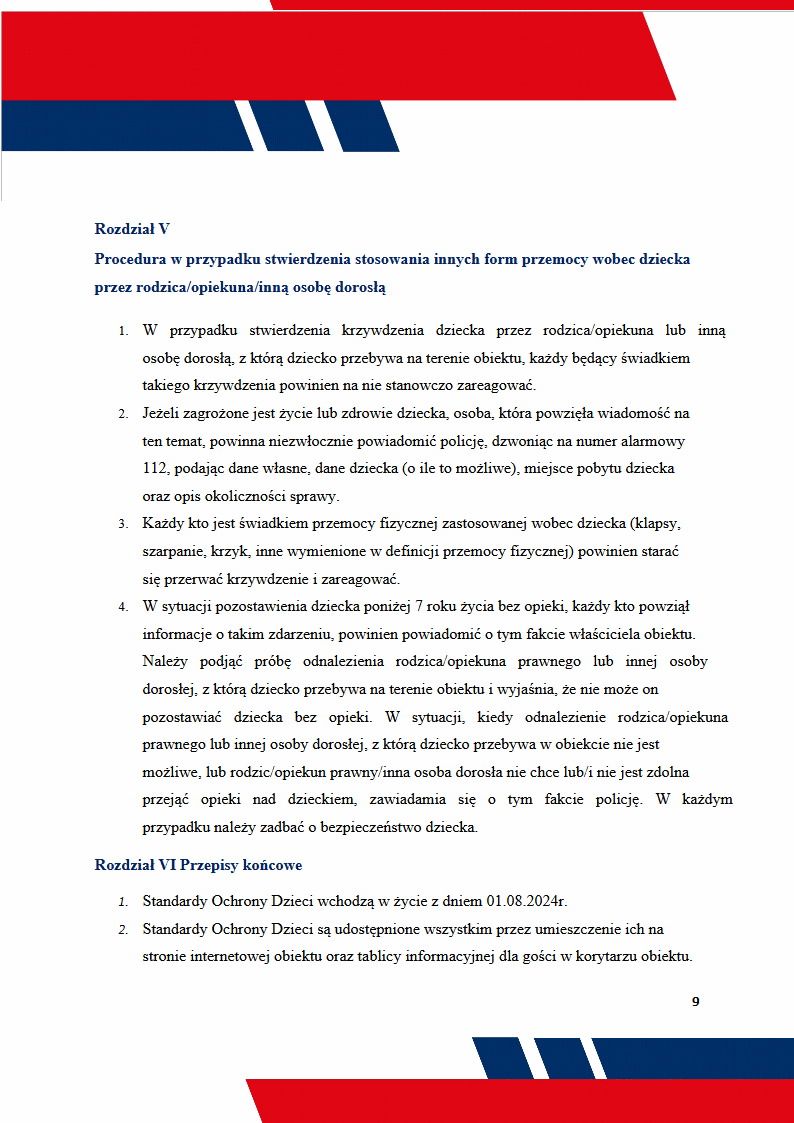 Rozdział V

Procedura w przypadku stwierdzenia stosowania innych form przemocy wobec dziecka przez rodzica/opiekuna/inną osobę dorosłą

1. W przypadku stwierdzenia krzywdzenia dziecka przez rodzica/opiekuna lub inną osobę dorosłą, z którą dziecko przebywa na terenie obiektu, każdy będący świadkiem takiego krzywdzenia powinien na nie stanowczo zareagować.
2. Jeżeli zagrożone jest życie lub zdrowie dziecka, osoba, która powzięła wiadomość na ten temat, powinna niezwłocznie powiadomić policję, dzwoniąc na numer alarmowy 112, podając dane własne, dane dziecka (o ile to możliwe), miejsce pobytu dziecka oraz opis okoliczności sprawy.
3. Każdy kto jest świadkiem przemocy fizycznej zastosowanej wobec dziecka (klapsy, szarpanie, krzyk, inne wymienione w definicji przemocy fizycznej) powinien starać się przerwać krzywdzenie i zareagować.
4. W sytuacji pozostawienia dziecka poniżej 7 roku życia bez opieki, każdy kto powziął informacje o takim zdarzeniu, powinien powiadomić o tym fakcie właściciela obiektu. Należy podjąć próbę odnalezienia rodzica/opiekuna prawnego lub innej osoby dorosłej, z którą dziecko przebywa na terenie obiektu i wyjaśnia, że nie może on pozostawiać dziecka bez opieki. W sytuacji, kiedy odnalezienie rodzica/opiekuna prawnego lub innej osoby dorosłej, z którą dziecko przebywa w obiekcie nie jest możliwe, lub rodzic/opiekun prawny/inna osoba dorosła nie chce lub/i nie jest zdolna przejąć opieki nad dzieckiem, zawiadamia się o tym fakcie policję. W każdym przypadku należy zadbać o bezpieczeństwo dziecka.

Rozdział VI Przepisy końcowe

1. Standardy Ochrony Dzieci wchodzą w życie z dniem 01.08.2024r.
2. Standardy Ochrony Dzieci są udostępnione wszystkim przez umieszczenie ich na stronie internetowej obiektu oraz tablicy informacyjnej dla gości w korytarzu obiektu.

9